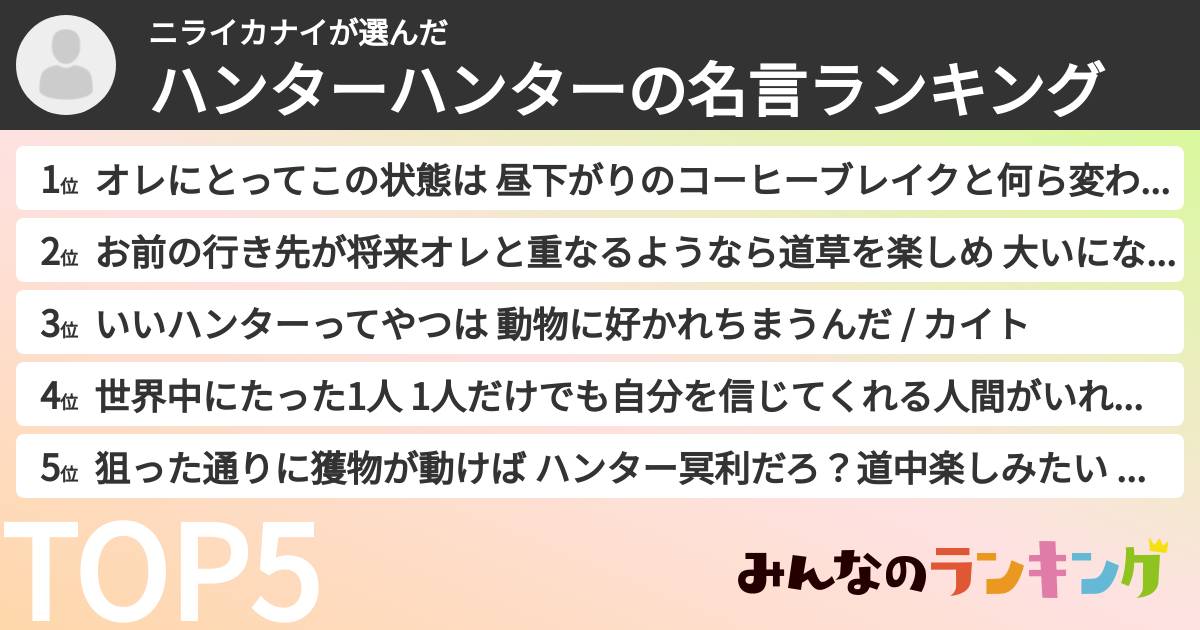 ニライカナイが選んだ
ハンターハンターの名言ランキング

1位 オレにとってこの状態は 昼下がりのコーヒーブレイクと何ら変わ...
2位 お前の行き先が将来オレと重なるようなら道草を楽しめ 大いにな...
3位 いいハンターってやつは 動物に好かれちまうんだ / カイト
4位 世界中にたった1人 1人だけでも自分を信じてくれる人間がいれ...
5位 狙った通りに獲物が動けば ハンター冥利だろ？道中楽しみたい ...

TOP5

みんなのランキング